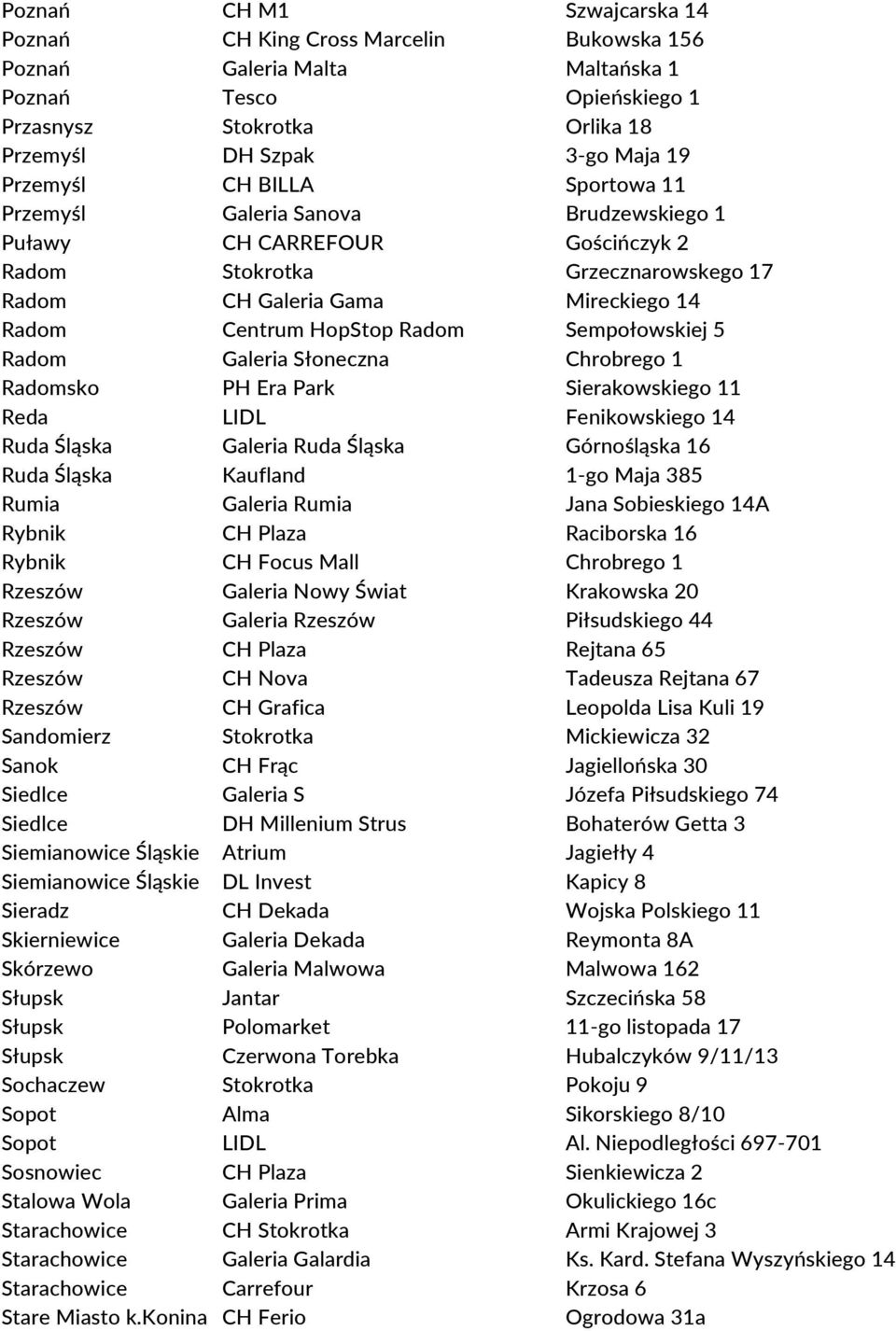 | | | |
|---|---|---|
| Poznań | CH M1 | Szwajcarska 14 |
| Poznań | CH King Cross Marcelin | Bukowska 156 |
| Poznań | Galeria Malta | Maltańska 1 |
| Poznań | Tesco | Opieńskiego 1 |
| Prasnysz | Stokrotka | Orlika 18 |
| Przemyśl | DH Szpak | 3-go Maja 19 |
| Przemyśl | CH BILLA | Sportowa 11 |
| Przemyśl | Galeria Sanova | Brudzewskiego 1 |
| Puławy | CH CARREFOUR | Gościńczyk 2 |
| Radom | Stokrotka | Grzecznarowskego 17 |
| Radom | CH Galeria Gama | Mireckiego 14 |
| Radom | Centrum HopStop Radom | Sempołowskiej 5 |
| Radom | Galeria Słoneczna | Chrobrego 1 |
| Radomsko | PH Era Park | Sierakowskiego 11 |
| Reda | LIDL | Fenikowskiego 14 |
| Ruda Śląska | Galeria Ruda Śląska | Górnośląska 16 |
| Ruda Śląska | Kaufland | 1-go Maja 385 |
| Rumia | Galeria Rumia | Jana Sobieskiego 14A |
| Rybnik | CH Plaza | Raciborska 16 |
| Rybnik | CH Focus Mall | Chrobrego 1 |
| Rzeszów | Galeria Nowy Świat | Krakowska 20 |
| Rzeszów | Galeria Rzeszów | Piłsudskiego 44 |
| Rzeszów | CH Plaza | Rejtana 65 |
| Rzeszów | CH Nova | Tadeusza Rejtana 67 |
| Rzeszów | CH Grafica | Leopolda Lisa Kuli 19 |
| Sandomierz | Stokrotka | Mickiewicza 32 |
| Sanok | CH Frąc | Jagiellońska 30 |
| Siedlce | Galeria S | Józefa Piłsudskiego 74 |
| Siedlce | DH Millenium Strus | Bohaterów Getta 3 |
| Siemianowice Śląskie | Atrium | Jagiełły 4 |
| Siemianowice Śląskie | DL Invest | Kapicy 8 |
| Sieradz | CH Dekada | Wojska Polskiego 11 |
| Skierniewice | Galeria Dekada | Reymonta 8A |
| Skórzewo | Galeria Malwowa | Malwowa 162 |
| Słupsk | Jantar | Szczecińska 58 |
| Słupsk | Polomarket | 11-go listopada 17 |
| Słupsk | Czerwona Torebka | Hubalczyków 9/11/13 |
| Sochaczew | Stokrotka | Pokoju 9 |
| Sopot | Alma | Sikorskiego 8/10 |
| Sopot | LIDL | Al. Niepodległości 697-701 |
| Sosnowiec | CH Plaza | Sienkiewicza 2 |
| Stalowa Wola | Galeria Prima | Okulickiego 16c |
| Starachowice | CH Stokrotka | Armi Krajowej 3 |
| Starachowice | Galeria Galardia | Ks. Kard. Stefana Wyszyńskiego 14 |
| Starachowice | Carrefour | Krzosa 6 |
| Stare Miasto k.Konina | CH Ferio | Ogrodowa 31a |